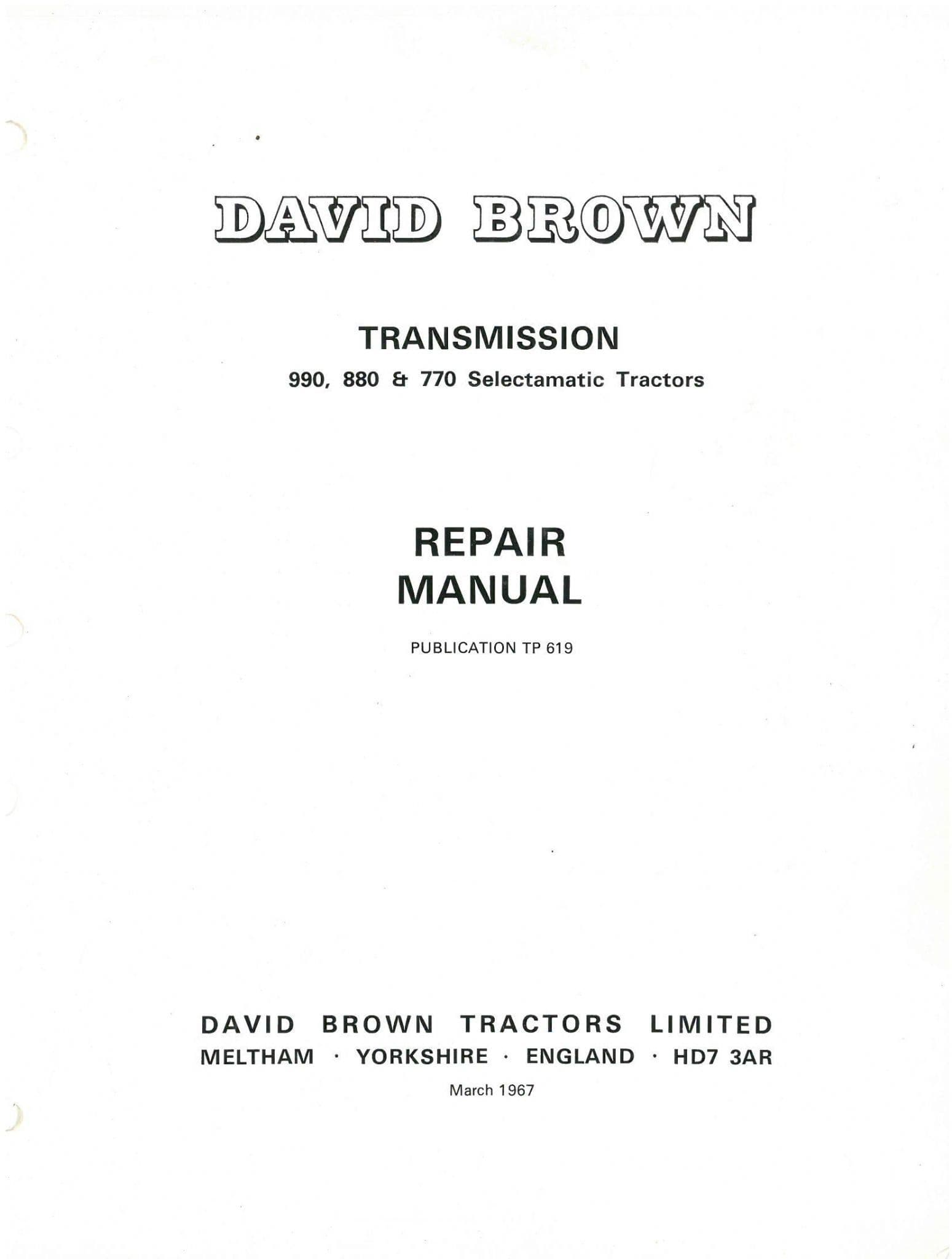 DAVID BROWN

TRANSMISSION

990, 880 & 770 Selectamatic Tractors

REPAIR
MANUAL

PUBLICATION TP 619

DAVID BROWN TRACTORS LIMITED
MELTHAM · YORKSHIRE · ENGLAND · HD7 3AR

March 1967